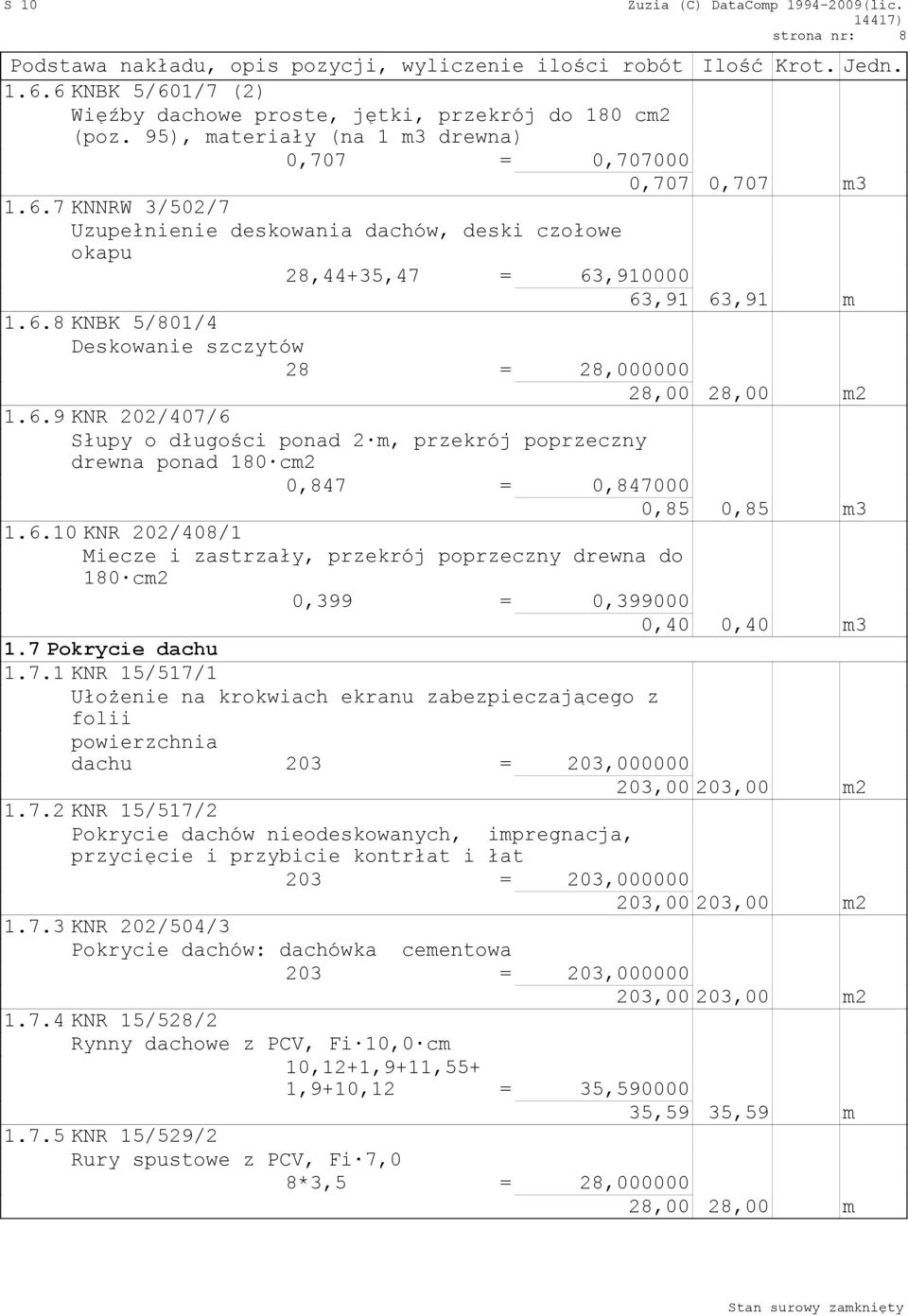 S 10 Zuzia (C) DataComp 1994-2009(lic. 14417)
strona nr: 8

| Podstawa nakładu, opis pozycji, wyliczenie ilości robót | Ilość | Krot. | Jedn. |
|---|---|---|---|
| 1.6.6 KNBK 5/601/7 (2) Więźby dachowe proste, jętki, przekrój do 180 cm2 (poz. 95), materiały (na 1 m3 drewna) 0,707 = 0,707000 | 0,707 | 0,707 | m3 |
| 1.6.7 KNNRW 3/502/7 Uzupełnienie deskowania dachów, deski czołowe okapu 28,44+35,47 = 63,910000 | 63,91 | 63,91 | m |
| 1.6.8 KNBK 5/801/4 Deskowanie szczytów 28 = 28,000000 | 28,00 | 28,00 | m2 |
| 1.6.9 KNR 202/407/6 Słupy o długości ponad 2·m, przekrój poprzeczny drewna ponad 180·cm2 0,847 = 0,847000 | 0,85 | 0,85 | m3 |
| 1.6.10 KNR 202/408/1 Miecze i zastrzały, przekrój poprzeczny drewna do 180·cm2 0,399 = 0,399000 | 0,40 | 0,40 | m3 |
| 1.7 Pokrycie dachu | | | |
| 1.7.1 KNR 15/517/1 Ułożenie na krokwiach ekranu zabezpieczającego z folii powierzchnia dachu 203 = 203,000000 | 203,00 | 203,00 | m2 |
| 1.7.2 KNR 15/517/2 Pokrycie dachów nieodeskowanych, impregnacja, przycięcie i przybicie kontrłat i łat 203 = 203,000000 | 203,00 | 203,00 | m2 |
| 1.7.3 KNR 202/504/3 Pokrycie dachów: dachówka cementowa 203 = 203,000000 | 203,00 | 203,00 | m2 |
| 1.7.4 KNR 15/528/2 Rynny dachowe z PCV, Fi·10,0·cm 10,12+1,9+11,55+ 1,9+10,12 = 35,590000 | 35,59 | 35,59 | m |
| 1.7.5 KNR 15/529/2 Rury spustowe z PCV, Fi·7,0 8*3,5 = 28,000000 | 28,00 | 28,00 | m |

Stan surowy zamknięty